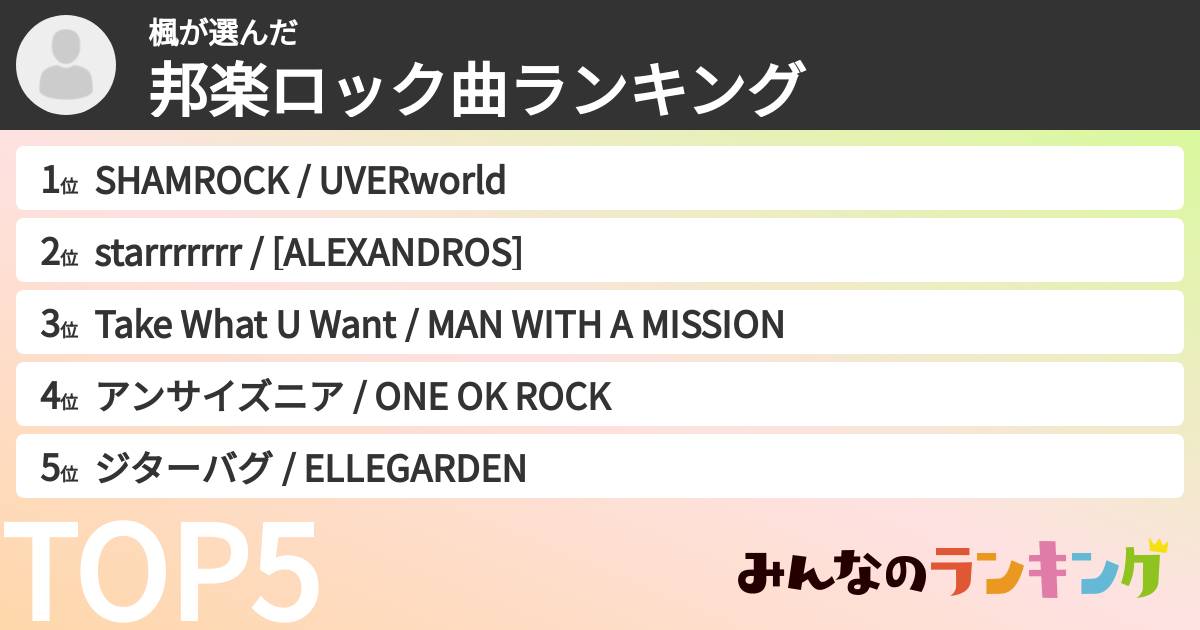 楓が選んだ
邦楽ロック曲ランキング

1位 SHAMROCK / UVERworld
2位 starrrrrrr / [ALEXANDROS]
3位 Take What U Want / MAN WITH A MISSION
4位 アンサイズニア / ONE OK ROCK
5位 ジターバグ / ELLEGARDEN

TOP5

みんなのランキング